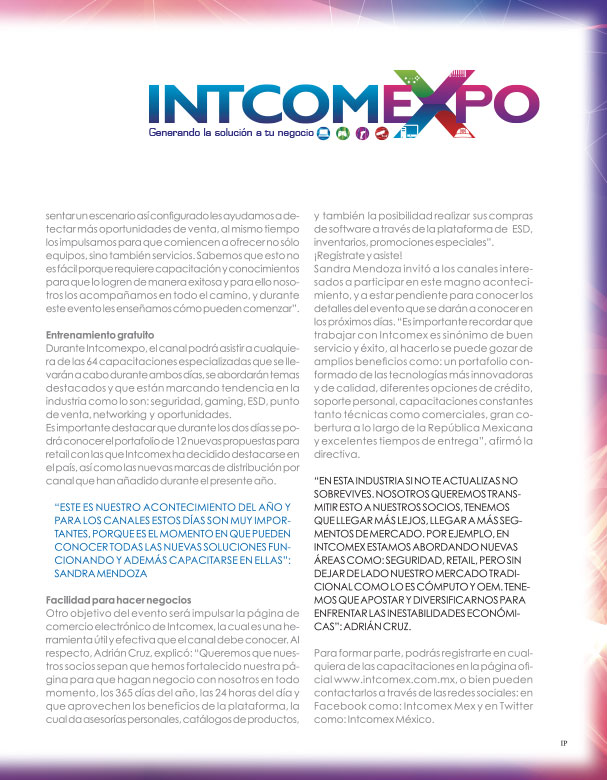 INTCOMEXPO
Generando la solución a tu negocio

sentar un escenario así configurado les ayudamos a detectar más oportunidades de venta, al mismo tiempo los impulsamos para que comiencen a ofrecer no sólo equipos, sino también servicios. Sabemos que esto no es fácil porque requiere capacitación y conocimientos para que lo logren de manera exitosa y para ello nosotros los acompañamos en todo el camino, y durante este evento les enseñamos cómo pueden comenzar".

Entrenamiento gratuito
Durante Intcomexpo, el canal podrá asistir a cualquiera de las 64 capacitaciones especializadas que se llevarán a cabo durante ambos días, se abordarán temas destacados y que están marcando tendencia en la industria como lo son: seguridad, gaming, ESD, punto de venta, networking y oportunidades.
Es importante destacar que durante los dos días se podrá conocer el portafolio de 12 nuevas propuestas para retail con las que Intcomex ha decidido destacarse en el país, así como las nuevas marcas de distribución por canal que han añadido durante el presente año.

"ESTE ES NUESTRO ACONTECIMIENTO DEL AÑO Y PARA LOS CANALES ESTOS DÍAS SON MUY IMPORTANTES, PORQUE ES EL MOMENTO EN QUE PUEDEN CONOCER TODAS LAS NUEVAS SOLUCIONES FUNCIONANDO Y ADEMÁS CAPACITARSE EN ELLAS": SANDRA MENDOZA

Facilidad para hacer negocios
Otro objetivo del evento será impulsar la página de comercio electrónico de Intcomex, la cual es una herramienta útil y efectiva que el canal debe conocer. Al respecto, Adrián Cruz, explicó: "Queremos que nuestros socios sepan que hemos fortalecido nuestra página para que hagan negocio con nosotros en todo momento, los 365 días del año, las 24 horas del día y que aprovechen los beneficios de la plataforma, la cual da asesorías personales, catálogos de productos, y también la posibilidad realizar sus compras de software a través de la plataforma de ESD, inventarios, promociones especiales".
¡Regístrate y asiste!
Sandra Mendoza invitó a los canales interesados a participar en este magno acontecimiento, y a estar pendiente para conocer los detalles del evento que se darán a conocer en los próximos días. "Es importante recordar que trabajar con Intcomex es sinónimo de buen servicio y éxito, al hacerlo se puede gozar de amplios beneficios como: un portafolio conformado de las tecnologías más innovadoras y de calidad, diferentes opciones de crédito, soporte personal, capacitaciones constantes tanto técnicas como comerciales, gran cobertura a lo largo de la República Mexicana y excelentes tiempos de entrega", afirmó la directiva.

"EN ESTA INDUSTRIA SI NO TE ACTUALIZAS NO SOBREVIVES. NOSOTROS QUEREMOS TRANSMITIR ESTO A NUESTROS SOCIOS, TENEMOS QUE LLEGAR MÁS LEJOS, LLEGAR A MÁS SEGMENTOS DE MERCADO. POR EJEMPLO, EN INTCOMEX ESTAMOS ABORDANDO NUEVAS ÁREAS COMO: SEGURIDAD, RETAIL, PERO SIN DEJAR DE LADO NUESTRO MERCADO TRADICIONAL COMO LO ES CÓMPUTO Y OEM. TENEMOS QUE APOSTAR Y DIVERSIFICARNOS PARA ENFRENTAR LAS INESTABILIDADES ECONÓMICAS": ADRIÁN CRUZ.

Para formar parte, podrás registrarte en cualquiera de las capacitaciones en la página oficial www.intcomex.com.mx, o bien pueden contactarlos a través de las redes sociales: en Facebook como: Intcomex Mex y en Twitter como: Intcomex México.

IP